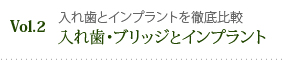 Vol.2

入れ歯とインプラントを徹底比較

入れ歯・ブリッジとインプラント